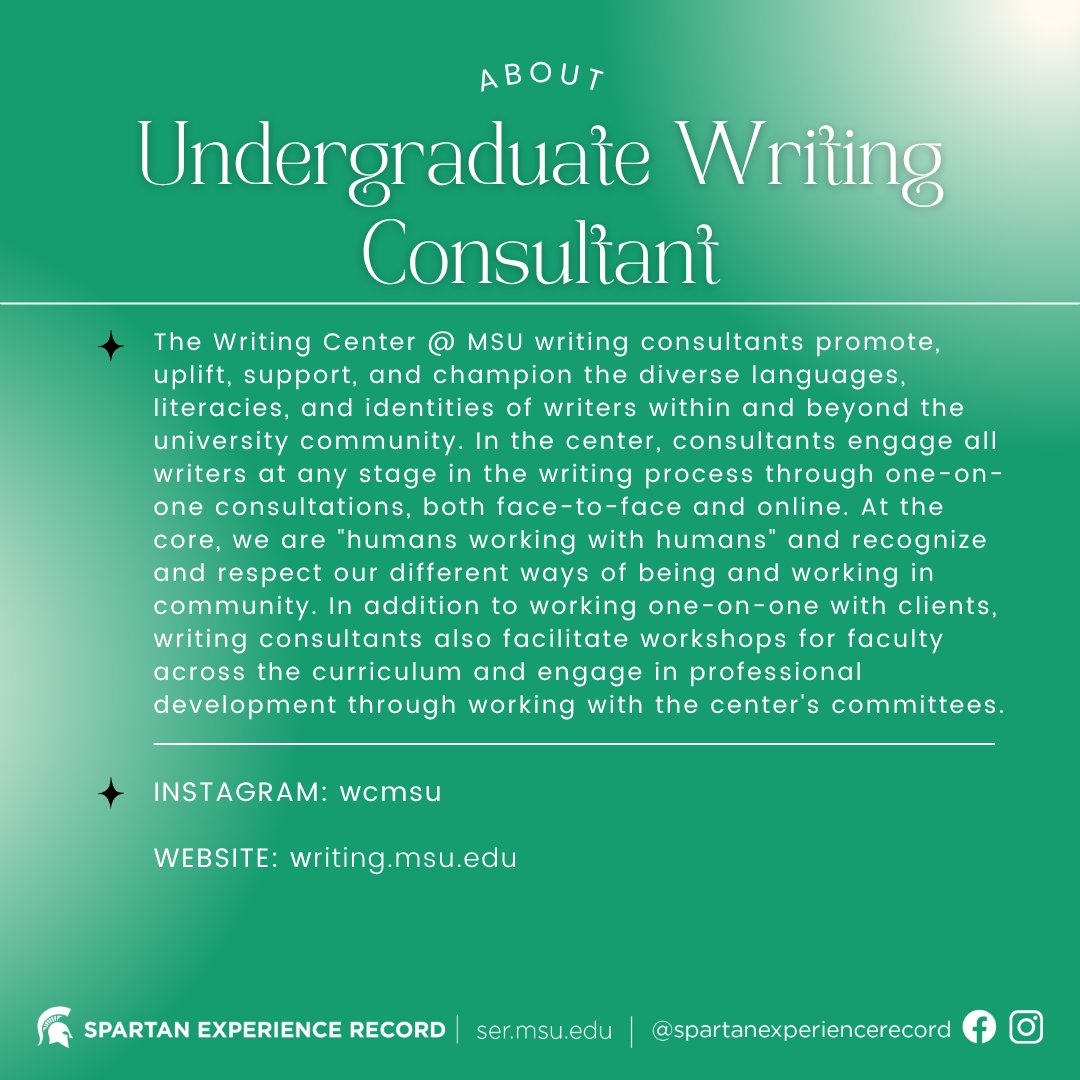 ABOUT

Undergraduate Writing Consultant

The Writing Center @ MSU writing consultants promote, uplift, support, and champion the diverse languages, literacies, and identities of writers within and beyond the university community. In the center, consultants engage all writers at any stage in the writing process through one-on-one consultations, both face-to-face and online. At the core, we are "humans working with humans" and recognize and respect our different ways of being and working in community. In addition to working one-on-one with clients, writing consultants also facilitate workshops for faculty across the curriculum and engage in professional development through working with the center's committees.

INSTAGRAM: wcmsu

WEBSITE: writing.msu.edu

SPARTAN EXPERIENCE RECORD | ser.msu.edu | @spartanexperiencerecord